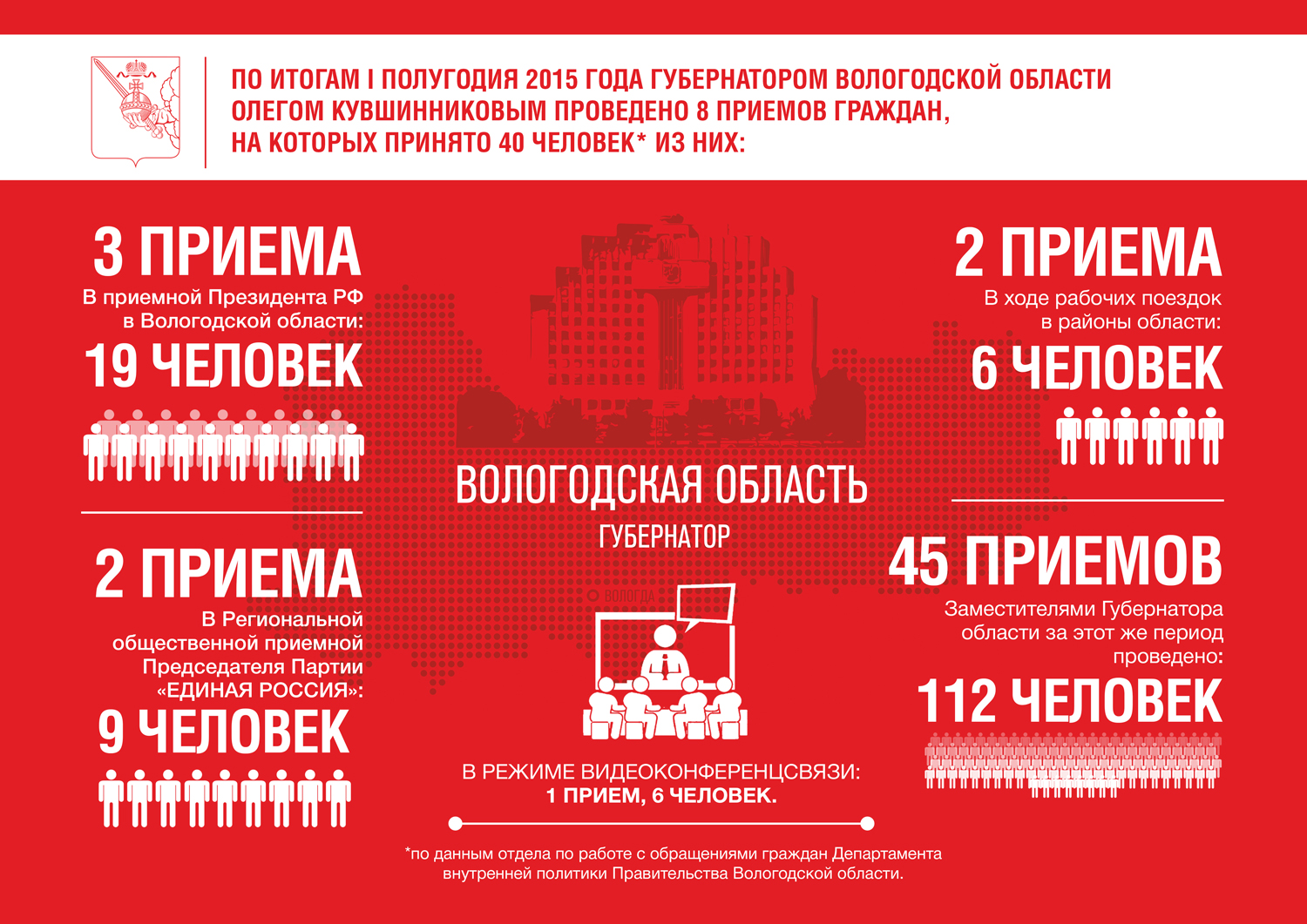 ПО ИТОГАМ I ПОЛУГОДИЯ 2015 ГОДА ГУБЕРНАТОРОМ ВОЛОГОДСКОЙ ОБЛАСТИ ОЛЕГОМ КУВШИННИКОВЫМ ПРОВЕДЕНО 8 ПРИЕМОВ ГРАЖДАН, НА КОТОРЫХ ПРИНЯТО 40 ЧЕЛОВЕК* ИЗ НИХ:

3 ПРИЕМА
В приемной Президента РФ в Вологодской области:
19 ЧЕЛОВЕК

2 ПРИЕМА
В Региональной общественной приемной Председателя Партии «ЕДИНАЯ РОССИЯ»:
9 ЧЕЛОВЕК

ВОЛОГОДСКАЯ ОБЛАСТЬ
ГУБЕРНАТОР

ВОЛОГДА

В РЕЖИМЕ ВИДЕОКОНФЕРЕНЦСВЯЗИ:
1 ПРИЕМ, 6 ЧЕЛОВЕК.

2 ПРИЕМА
В ходе рабочих поездок в районы области:
6 ЧЕЛОВЕК

45 ПРИЕМОВ
Заместителями Губернатора области за этот же период проведено:
112 ЧЕЛОВЕК

*по данным отдела по работе с обращениями граждан Департамента внутренней политики Правительства Вологодской области.